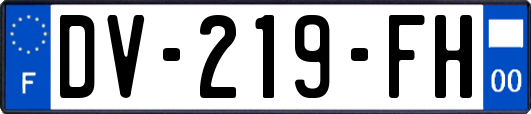 F
DV-219-FH
00